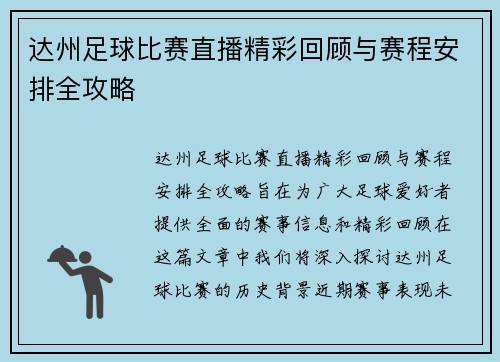 达州足球比赛直播精彩回顾与赛程安排全攻略

达州足球比赛直播精彩回顾与赛程安排全攻略旨在为广大足球爱好者提供全面的赛事信息和精彩回顾在这篇文章中我们将深入探讨达州足球比赛的历史背景近期赛事表现未